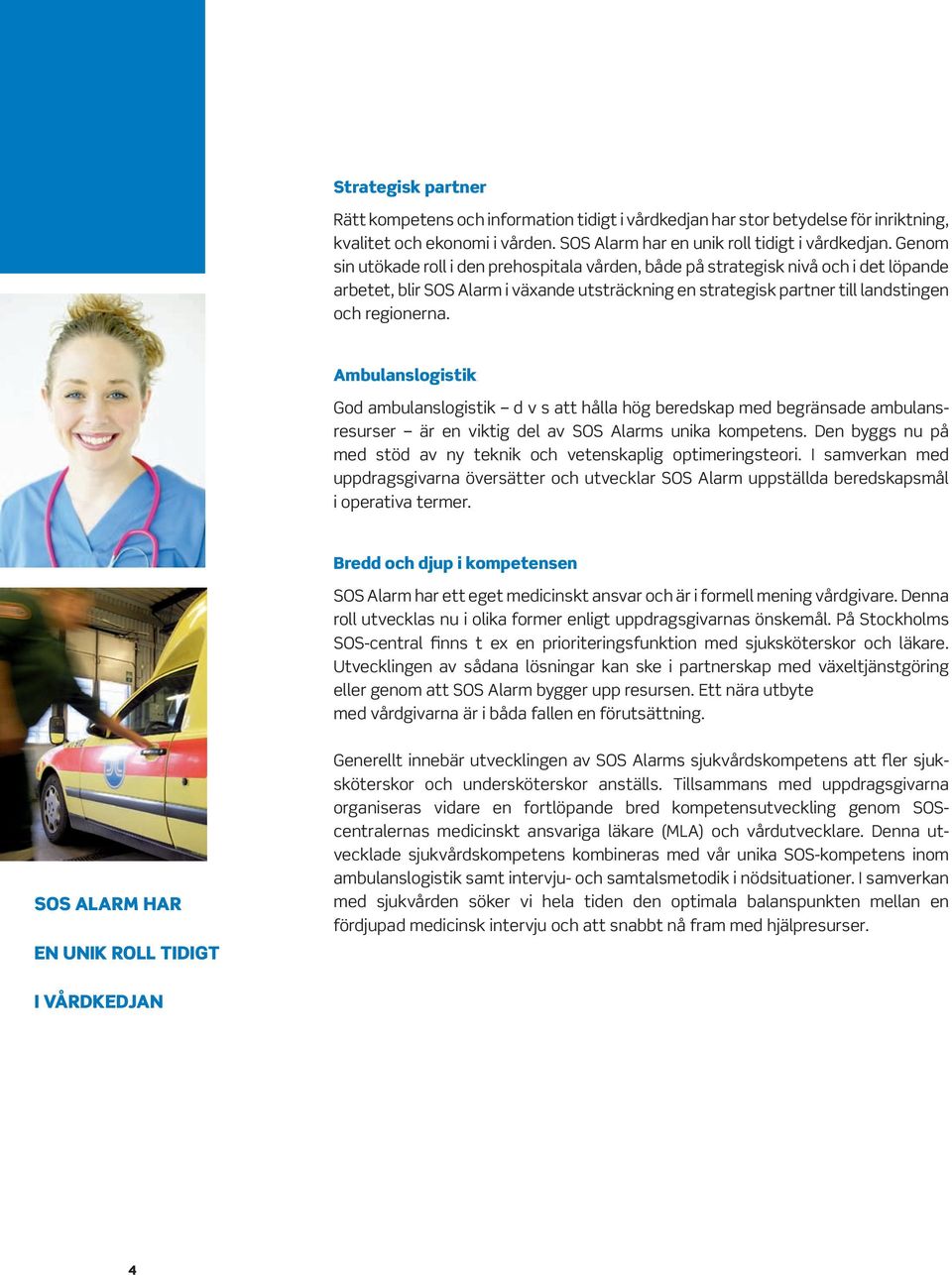 Strategisk partner

Rätt kompetens och information tidigt i vårdkedjan har stor betydelse för inriktning, kvalitet och ekonomi i vården. SOS Alarm har en unik roll tidigt i vårdkedjan. Genom sin utökade roll i den prehospitala vården, både på strategisk nivå och i det löpande arbetet, blir SOS Alarm i växande utsträckning en strategisk partner till landstingen och regionerna.

Ambulanslogistik

God ambulanslogistik – d v s att hålla hög beredskap med begränsade ambulansresurser – är en viktig del av SOS Alarms unika kompetens. Den byggs nu på med stöd av ny teknik och vetenskaplig optimeringsteori. I samverkan med uppdragsgivarna översätter och utvecklar SOS Alarm uppställda beredskapsmål i operativa termer.

Bredd och djup i kompetensen

SOS Alarm har ett eget medicinskt ansvar och är i formell mening vårdgivare. Denna roll utvecklas nu i olika former enligt uppdragsgivarnas önskemål. På Stockholms SOS-central finns t ex en prioriteringsfunktion med sjuksköterskor och läkare. Utvecklingen av sådana lösningar kan ske i partnerskap med växeltjänstgöring eller genom att SOS Alarm bygger upp resursen. Ett nära utbyte med vårdgivarna är i båda fallen en förutsättning.

Generellt innebär utvecklingen av SOS Alarms sjukvårdskompetens att fler sjuksköterskor och undersköterskor anställs. Tillsammans med uppdragsgivarna organiseras vidare en fortlöpande bred kompetensutveckling genom SOS-centralernas medicinskt ansvariga läkare (MLA) och vårdutvecklare. Denna utvecklade sjukvårdskompetens kombineras med vår unika SOS-kompetens inom ambulanslogistik samt intervju- och samtalsmetodik i nödsituationer. I samverkan med sjukvården söker vi hela tiden den optimala balanspunkten mellan en fördjupad medicinsk intervju och att snabbt nå fram med hjälpresurser.

SOS ALARM HAR EN UNIK ROLL TIDIGT I VÅRDKEDJAN

4